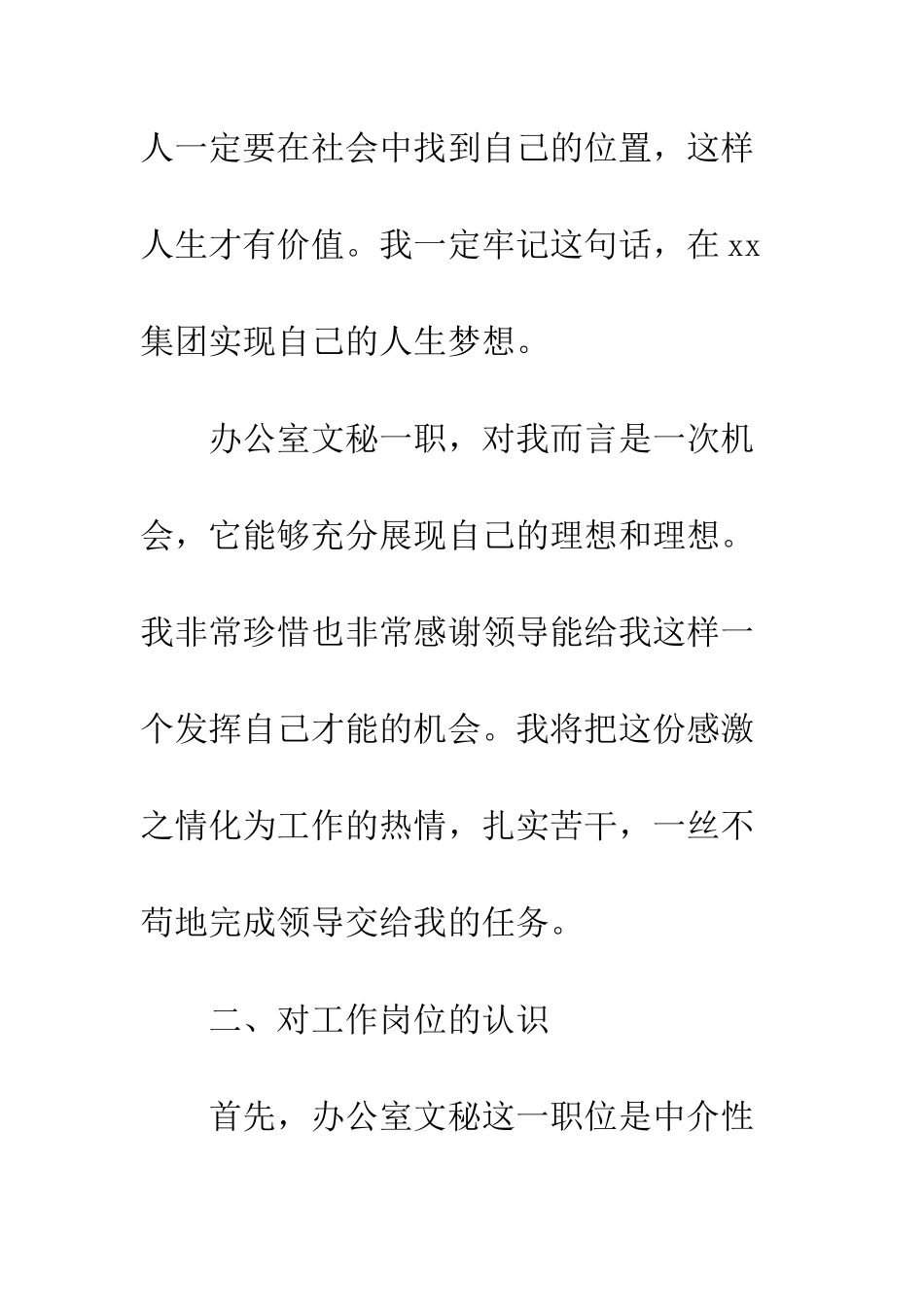 人一定要在社会中找到自己的位置，这样人生才有价值。我一定牢记这句话，在 xx 集团实现自己的人生梦想。

办公室文秘一职，对我而言是一次机会，它能够充分展现自己的理想和理想。我非常珍惜也非常感谢领导能给我这样一个发挥自己才能的机会。我将把这份感激之情化为工作的热情，扎实苦干，一丝不苟地完成领导交给我的任务。

二、对工作岗位的认识

首先，办公室文秘这一职位是中介性